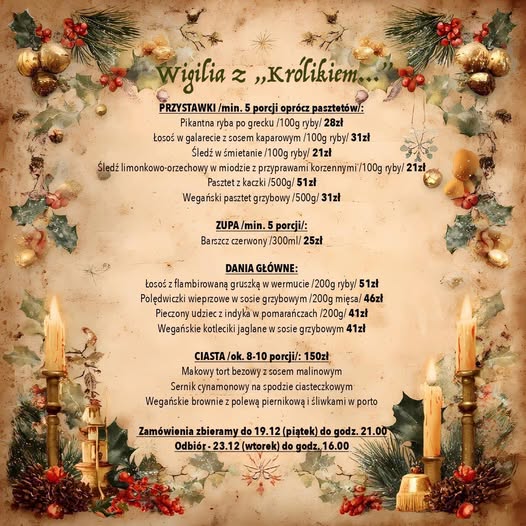 Wigilia z „Królikiem..."

PRZYSTAWKI /min. 5 porcji oprócz pasztetów/:

Pikantna ryba po grecku /100g ryby/ 28zł

Łosoś w galarecie z sosem kaparowym /100g ryby/ 31zł

Śledź w śmietanie /100g ryby/ 21zł

Śledź limonkowo-orzechowy w miodzie z przyprawami korzennymi /100g ryby/ 21zł

Pasztet z kaczki /500g/ 51zł

Wegański pasztet grzybowy /500g/ 31zł

ZUPA /min. 5 porcji/:

Barszcz czerwony /300ml/ 25zł

DANIA GŁÓWNE:

Łosoś z flambirowaną gruszką w wermucie /200g ryby/ 51zł

Polędwiczki wieprzowe w sosie grzybowym /200g mięsa/ 46zł

Pieczony udziec z indyka w pomarańczach /200g/ 41zł

Wegańskie kotleciki jaglane w sosie grzybowym 41zł

CIASTA /ok. 8-10 porcji/: 150zł

Makowy tort bezowy z sosem malinowym

Sernik cynamonowy na spodzie ciasteczkowym

Wegańskie brownie z polewą piernikową i śliwkami w porto

Zamówienia zbieramy do 19.12 (piątek) do godz. 21.00

Odbiór - 23.12 (wtorek) do godz. 16.00